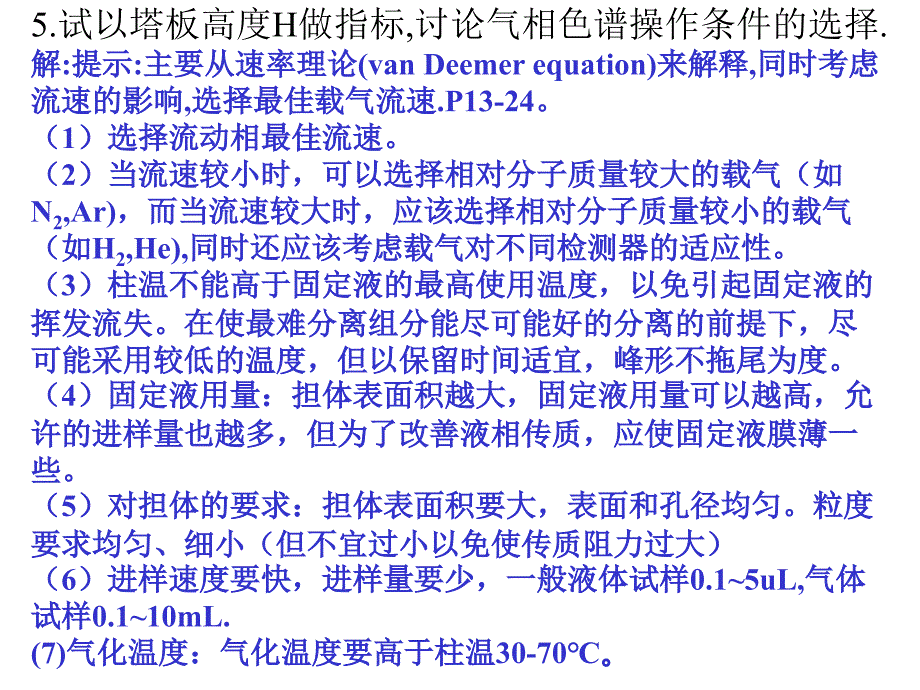 5.试以塔板高度H做指标,讨论气相色谱操作条件的选择.
解:提示:主要从速率理论(van Deemer equation)来解释,同时考虑流速的影响,选择最佳载气流速.P13-24。
（1）选择流动相最佳流速。
（2）当流速较小时，可以选择相对分子质量较大的载气（如$N_2$,Ar)，而当流速较大时，应该选择相对分子质量较小的载气（如$H_2$,He),同时还应该考虑载气对不同检测器的适应性。
（3）柱温不能高于固定液的最高使用温度，以免引起固定液的挥发流失。在使最难分离组分能尽可能好的分离的前提下，尽可能采用较低的温度，但以保留时间适宜，峰形不拖尾为度。
（4）固定液用量：担体表面积越大，固定液用量可以越高，允许的进样量也越多，但为了改善液相传质，应使固定液膜薄一些。
（5）对担体的要求：担体表面积要大，表面和孔径均匀。粒度要求均匀、细小（但不宜过小以免使传质阻力过大）
（6）进样速度要快，进样量要少，一般液体试样0.1~5uL,气体试样0.1~10mL.
(7)气化温度：气化温度要高于柱温30-70℃。